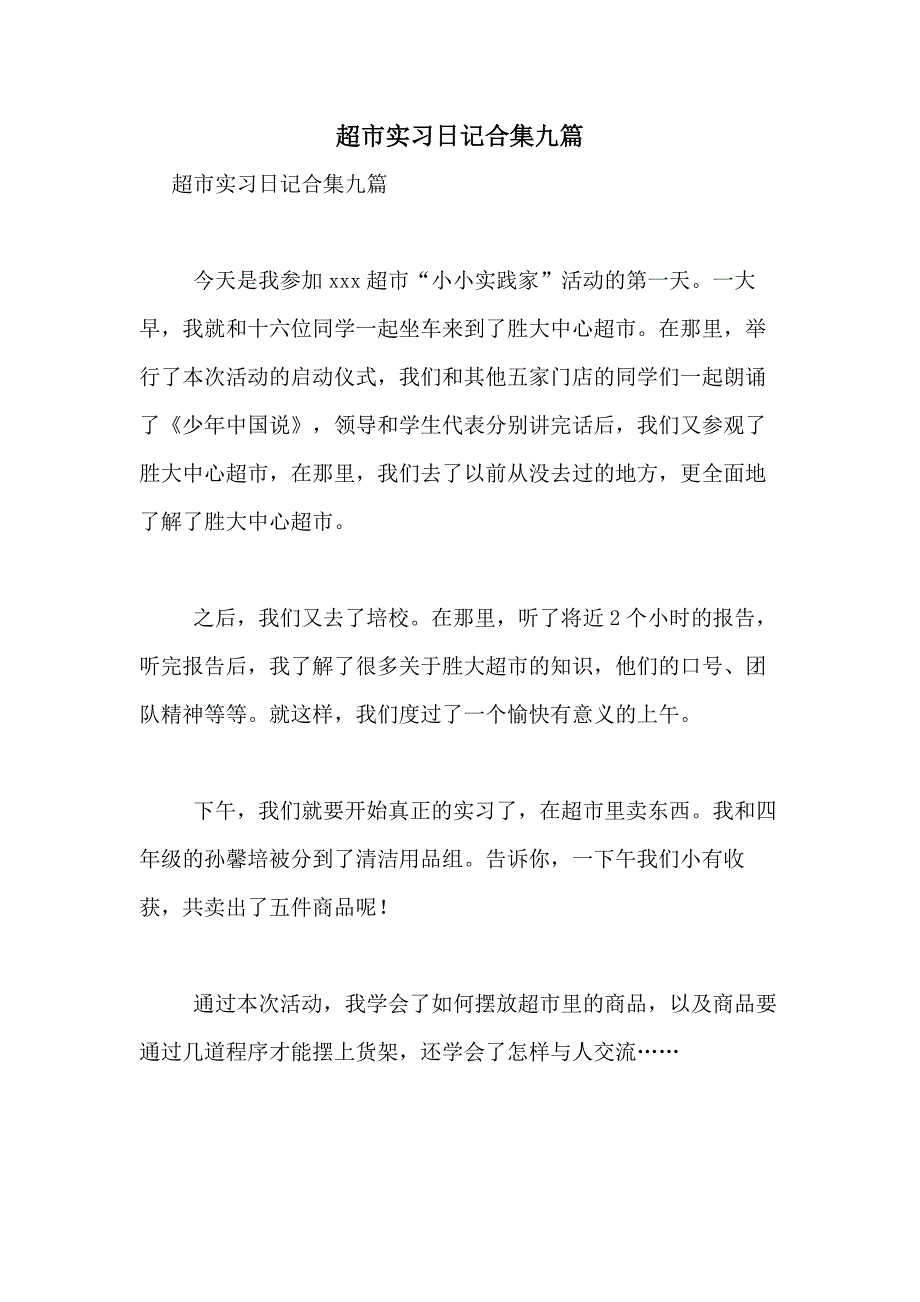 超市实习日记合集九篇

超市实习日记合集九篇

今天是我参加xxx超市“小小实践家”活动的第一天。一大早，我就和十六位同学一起坐车来到了胜大中心超市。在那里，举行了本次活动的启动仪式，我们和其他五家门店的同学们一起朗诵了《少年中国说》，领导和学生代表分别讲完话后，我们又参观了胜大中心超市，在那里，我们去了以前从没去过的地方，更全面地了解了胜大中心超市。

之后，我们又去了培校。在那里，听了将近2个小时的报告，听完报告后，我了解了很多关于胜大超市的知识，他们的口号、团队精神等等。就这样，我们度过了一个愉快有意义的上午。

下午，我们就要开始真正的实习了，在超市里卖东西。我和四年级的孙馨培被分到了清洁用品组。告诉你，一下午我们小有收获，共卖出了五件商品呢！

通过本次活动，我学会了如何摆放超市里的商品，以及商品要通过几道程序才能摆上货架，还学会了怎样与人交流……